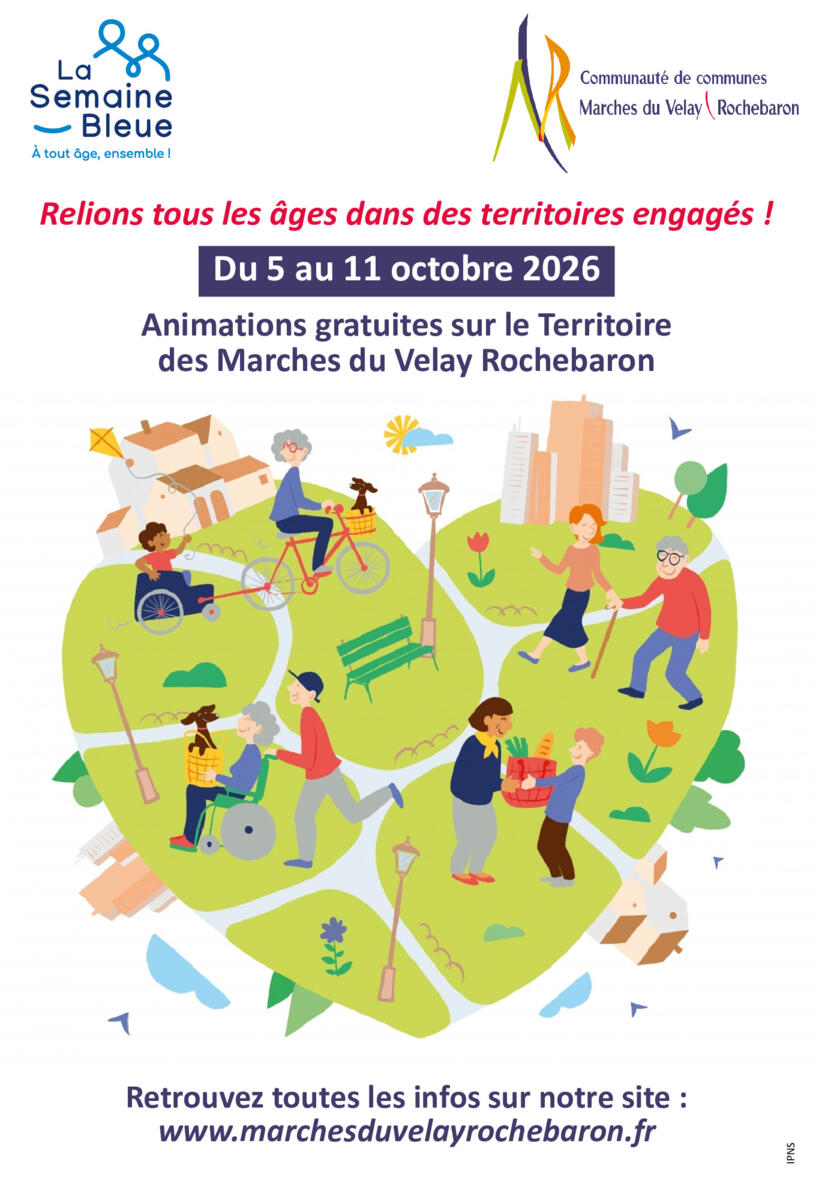 La
Semaine
Bleue
À tout âge, ensemble !

Communauté de communes
Marches du Velay Rochebaron

Relions tous les âges dans des territoires engagés !

Du 5 au 11 octobre 2026

Animations gratuites sur le Territoire des Marches du Velay Rochebaron

Retrouvez toutes les infos sur notre site :
www.marchesduvelayrochebaron.fr

IPNS